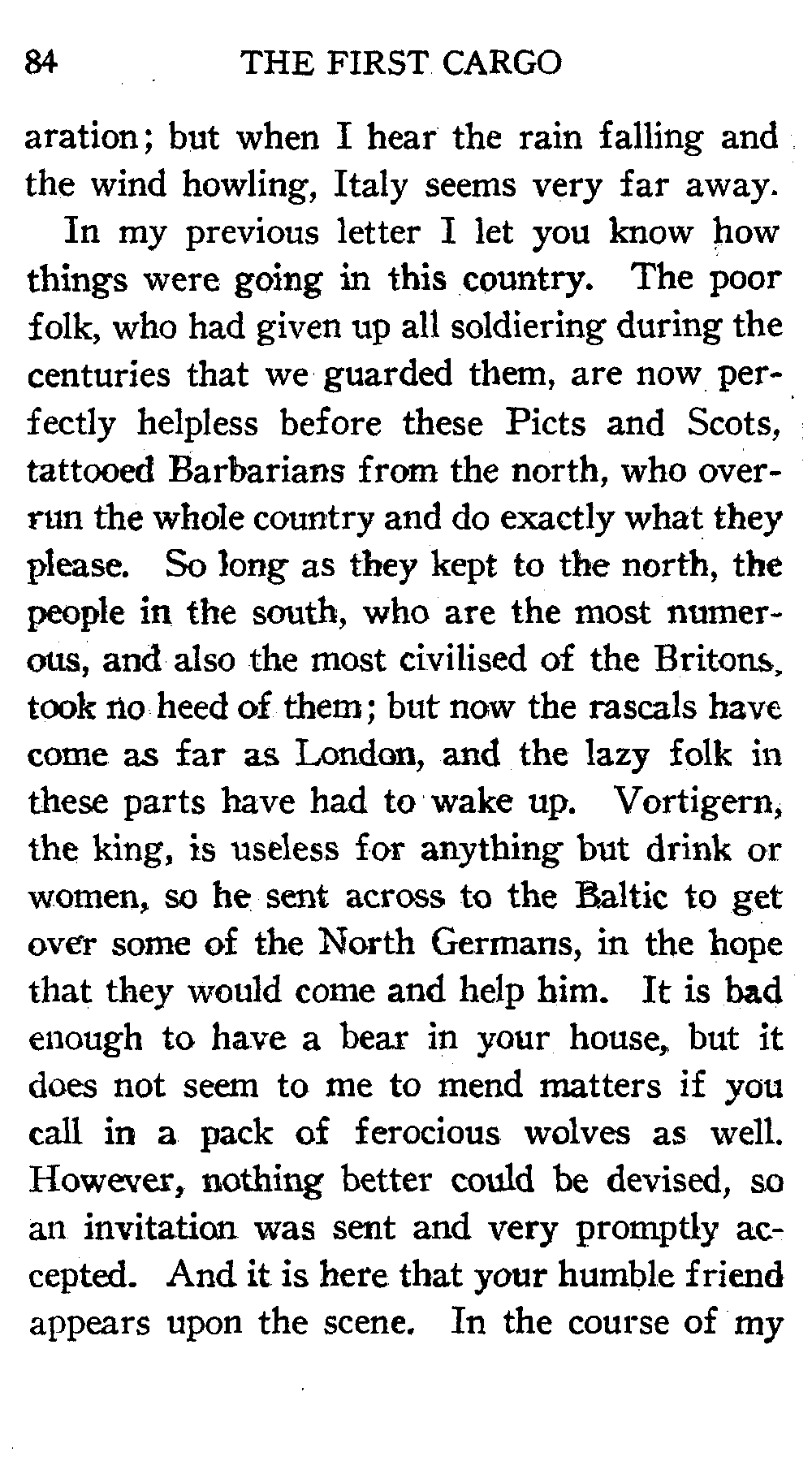 84 THE FIRST CARGO

aration; but when I hear the rain falling and the wind howling, Italy seems very far away.

In my previous letter I let you know how things were going in this country. The poor folk, who had given up all soldiering during the centuries that we guarded them, are now perfectly helpless before these Picts and Scots, tattooed Barbarians from the north, who overrun the whole country and do exactly what they please. So long as they kept to the north, the people in the south, who are the most numerous, and also the most civilised of the Britons, took no heed of them; but now the rascals have come as far as London, and the lazy folk in these parts have had to wake up. Vortigern, the king, is useless for anything but drink or women, so he sent across to the Baltic to get over some of the North Germans, in the hope that they would come and help him. It is bad enough to have a bear in your house, but it does not seem to me to mend matters if you call in a pack of ferocious wolves as well. However, nothing better could be devised, so an invitation was sent and very promptly accepted. And it is here that your humble friend appears upon the scene. In the course of my